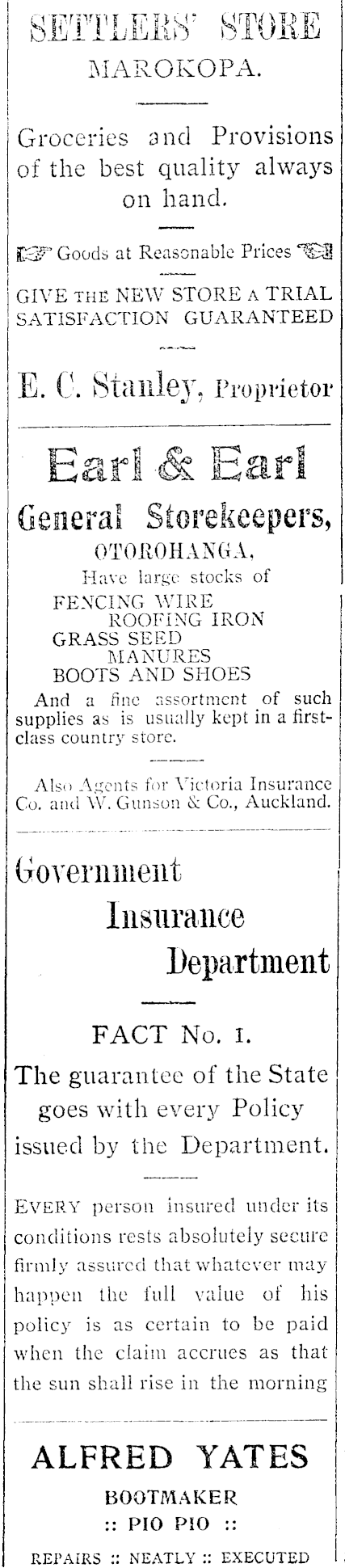 SETTLERS' STORE
MAROKOPA.

Groceries and Provisions of the best quality always on hand.

Goods at Reasonable Prices

GIVE THE NEW STORE A TRIAL
SATISFACTION GUARANTEED

E. C. Stanley, Proprietor

Earl & Earl
General Storekeepers,
OTOROHANGA,
Have large stocks of
FENCING WIRE
ROOFING IRON
GRASS SEED
MANURES
BOOTS AND SHOES

And a fine assortment of such supplies as is usually kept in a first-class country store.

Also Agents for Victoria Insurance Co. and W. Gunson & Co., Auckland.

Government
Insurance
Department

FACT No. 1.
The guarantee of the State goes with every Policy issued by the Department.

EVERY person insured under its conditions rests absolutely secure firmly assured that whatever may happen the full value of his policy is as certain to be paid when the claim accrues as that the sun shall rise in the morning

ALFRED YATES
BOOTMAKER
:: PIO PIO ::
REPAIRS :: NEATLY :: EXECUTED